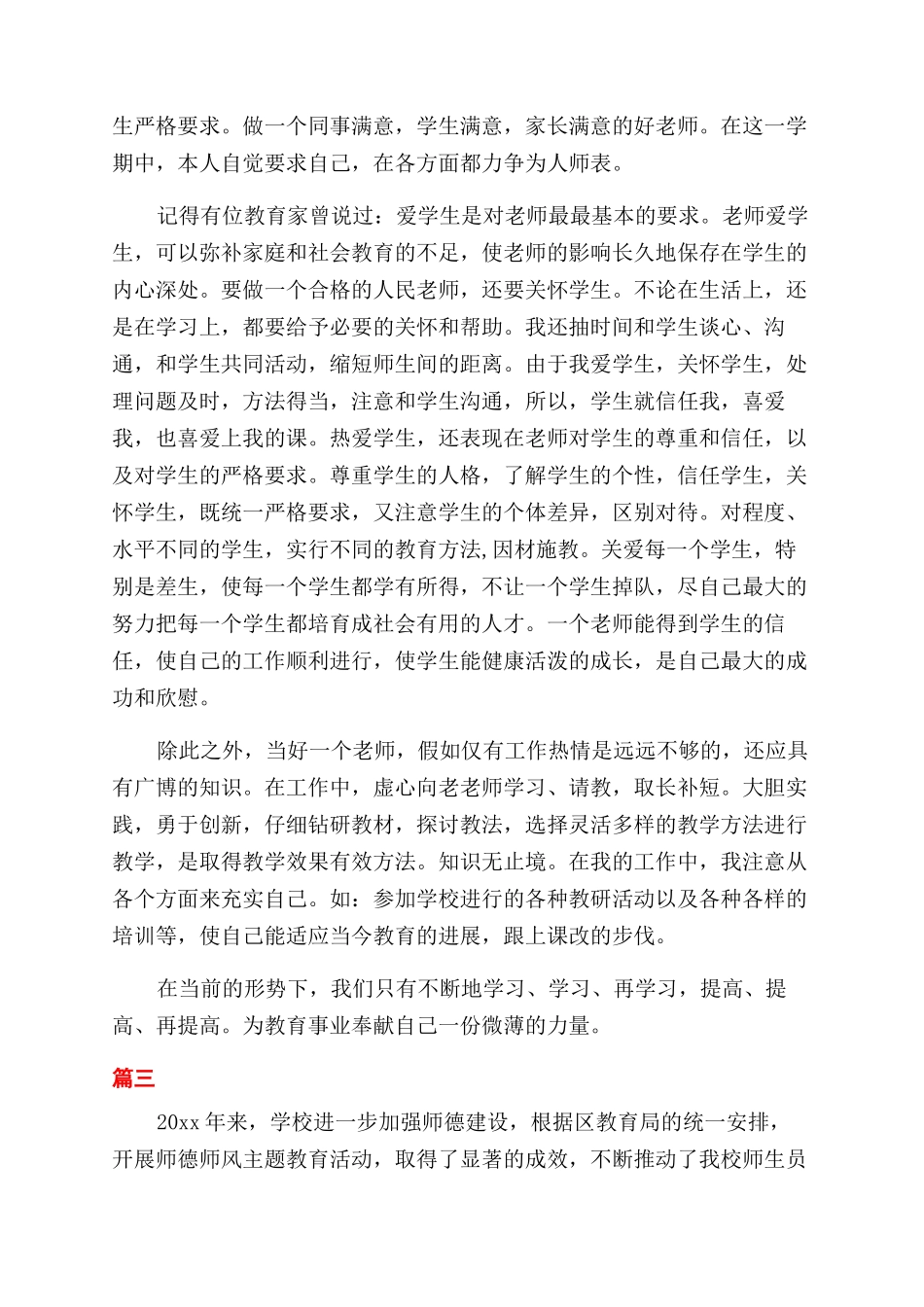 生严格要求。做一个同事满意，学生满意，家长满意的好老师。在这一学期中，本人自觉要求自己，在各方面都力争为人师表。

记得有位教育家曾说过：爱学生是对老师最最基本的要求。老师爱学生，可以弥补家庭和社会教育的不足，使老师的影响长久地保存在学生的内心深处。要做一个合格的人民老师，还要关怀学生。不论在生活上，还是在学习上，都要给予必要的关怀和帮助。我还抽时间和学生谈心、沟通，和学生共同活动，缩短师生间的距离。由于我爱学生，关怀学生，处理问题及时，方法得当，注意和学生沟通，所以，学生就信任我，喜爱我，也喜爱上我的课。热爱学生，还表现在老师对学生的尊重和信任，以及对学生的严格要求。尊重学生的人格，了解学生的个性，信任学生，关怀学生，既统一严格要求，又注意学生的个体差异，区别对待。对程度、水平不同的学生，实行不同的教育方法,因材施教。关爱每一个学生，特别是差生，使每一个学生都学有所得，不让一个学生掉队，尽自己最大的努力把每一个学生都培育成社会有用的人才。一个老师能得到学生的信任，使自己的工作顺利进行，使学生能健康活泼的成长，是自己最大的成功和欣慰。

除此之外，当好一个老师，假如仅有工作热情是远远不够的，还应具有广博的知识。在工作中，虚心向老老师学习、请教，取长补短。大胆实践，勇于创新，仔细钻研教材，探讨教法，选择灵活多样的教学方法进行教学，是取得教学效果有效方法。知识无止境。在我的工作中，我注意从各个方面来充实自己。如：参加学校进行的各种教研活动以及各种各样的培训等，使自己能适应当今教育的进展，跟上课改的步伐。

在当前的形势下，我们只有不断地学习、学习、再学习，提高、提高、再提高。为教育事业奉献自己一份微薄的力量。

篇三

20xx 年来，学校进一步加强师德建设，根据区教育局的统一安排，开展师德师风主题教育活动，取得了显著的成效，不断推动了我校师生员